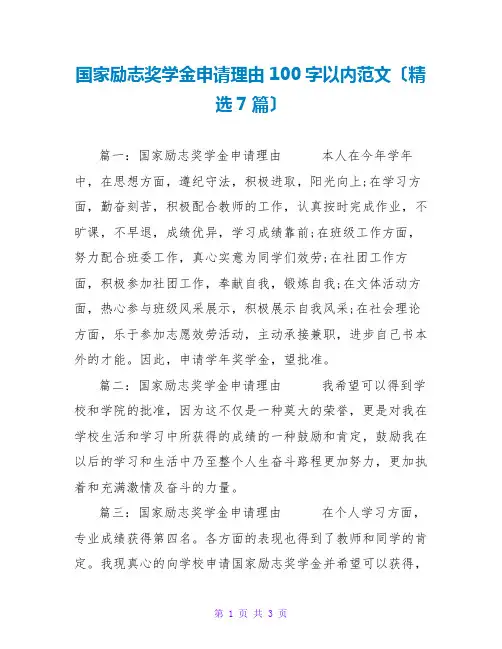 国家励志奖学金申请理由 100 字以内范文〔精选 7 篇〕

篇一：国家励志奖学金申请理由　　本人在今年学年中，在思想方面，遵纪守法，积极进取，阳光向上;在学习方面，勤奋刻苦，积极配合教师的工作，认真按时完成作业，不旷课，不早退，成绩优异，学习成绩靠前;在班级工作方面，努力配合班委工作，真心实意为同学们效劳;在社团工作方面，积极参加社团工作，奉献自我，锻炼自我;在文体活动方面，热心参与班级风采展示，积极展示自我风采;在社会理论方面，乐于参加志愿效劳活动，主动承接兼职，进步自己书本外的才能。因此，申请学年奖学金，望批准。

篇二：国家励志奖学金申请理由　　我希望可以得到学校和学院的批准，因为这不仅是一种莫大的荣誉，更是对我在学校生活和学习中所获得的成绩的一种鼓励和肯定，鼓励我在以后的学习和生活中乃至整个人生奋斗路程更加努力，更加执着和充满激情及奋斗的力量。

篇三：国家励志奖学金申请理由　　在个人学习方面，专业成绩获得第四名。各方面的表现也得到了教师和同学的肯定。我现真心的向学校申请国家励志奖学金并希望可以获得，

第 1 页 共 3 页